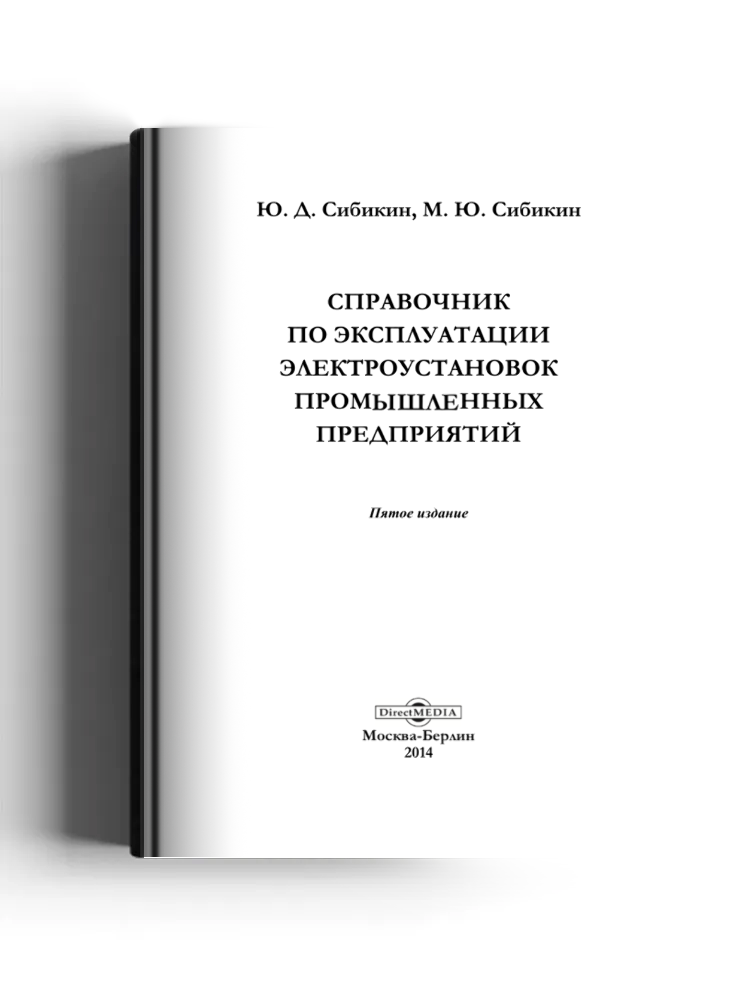 Ю. Д. Сибикин, М. Ю. Сибикин

СПРАВОЧНИК ПО ЭКСПЛУАТАЦИИ ЭЛЕКТРОУСТАНОВОК ПРОМЫШЛЕННЫХ ПРЕДПРИЯТИЙ

Пятое издание

DirectMEDIA

Москва-Берлин
2014